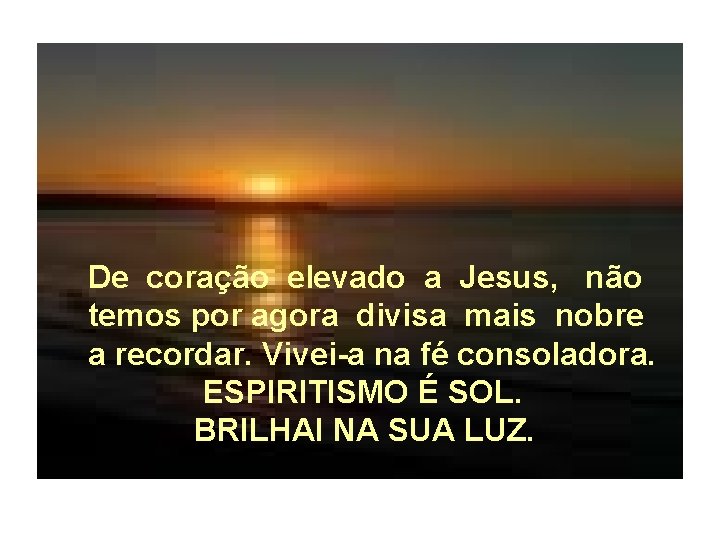 De coração elevado a Jesus, não temos por agora divisa mais nobre a recordar. Vivei-a na fé consoladora.
ESPIRITISMO É SOL.
BRILHAI NA SUA LUZ.